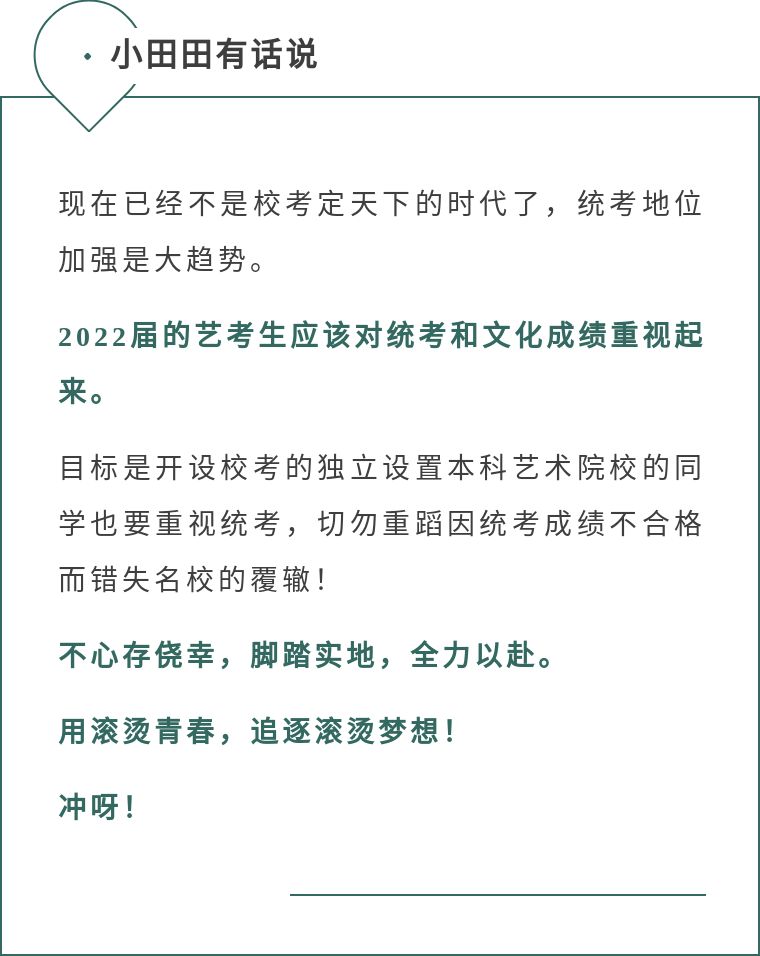 · 小田田有话说

现在已经不是校考定天下的时代了，统考地位加强是大趋势。

2022届的艺考生应该对统考和文化成绩重视起来。

目标是开设校考的独立设置本科艺术院校的同学也要重视统考，切勿重蹈因统考成绩不合格而错失名校的覆辙！

不心存侥幸，脚踏实地，全力以赴。

用滚烫青春，追逐滚烫梦想！

冲呀！